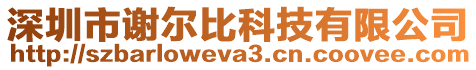 深圳市谢尔比科技有限公司
http://szbarloweva3.cn.coovee.com